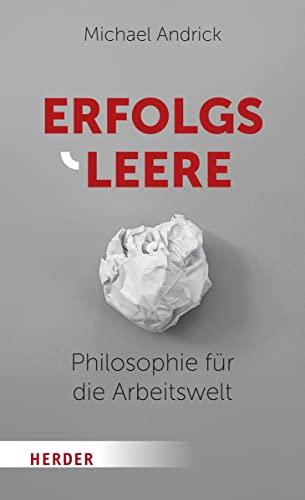 Michael Andrick

ERFOLGS
LEERE

Philosophie für
die Arbeitswelt

HERDER